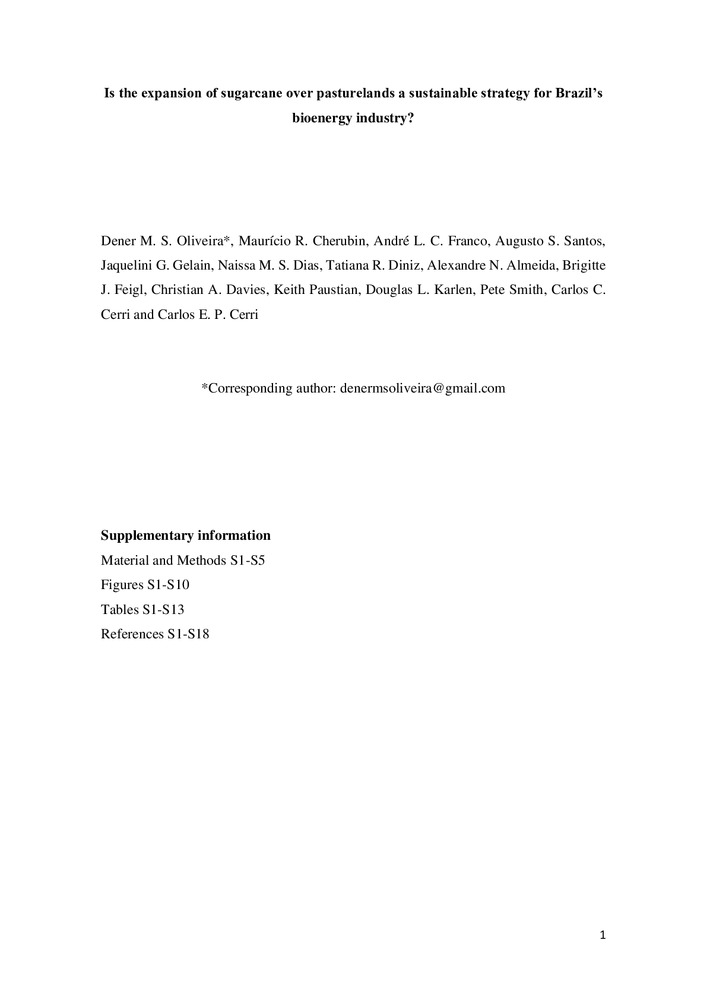 Is the expansion of sugarcane over pasturelands a sustainable strategy for Brazil's bioenergy industry?

Dener M. S. Oliveira*, Maurício R. Cherubin, André L. C. Franco, Augusto S. Santos, Jaquelini G. Gelain, Naissa M. S. Dias, Tatiana R. Diniz, Alexandre N. Almeida, Brigitte J. Feigl, Christian A. Davies, Keith Paustian, Douglas L. Karlen, Pete Smith, Carlos C. Cerri and Carlos E. P. Cerri

*Corresponding author: denermsoliveira@gmail.com

Supplementary information
Material and Methods S1-S5
Figures S1-S10
Tables S1-S13
References S1-S18

1